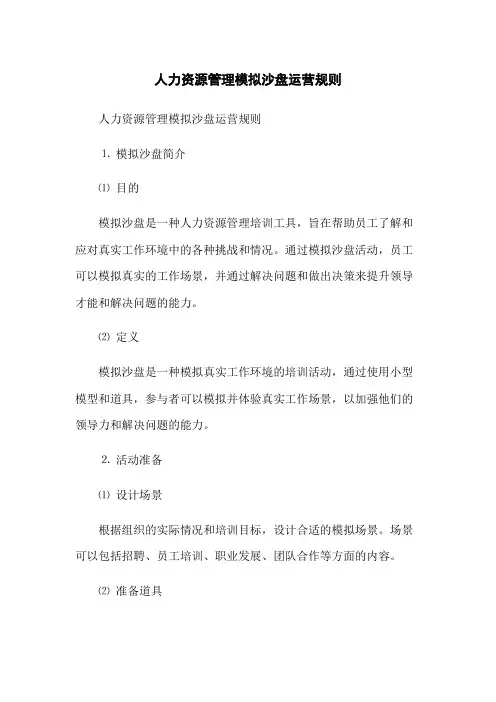 人力资源管理模拟沙盘运营规则

人力资源管理模拟沙盘运营规则

1. 模拟沙盘简介

⑴ 目的

模拟沙盘是一种人力资源管理培训工具，旨在帮助员工了解和应对真实工作环境中的各种挑战和情况。通过模拟沙盘活动，员工可以模拟真实的工作场景，并通过解决问题和做出决策来提升领导才能和解决问题的能力。

⑵ 定义

模拟沙盘是一种模拟真实工作环境的培训活动，通过使用小型模型和道具，参与者可以模拟并体验真实工作场景，以加强他们的领导力和解决问题的能力。

2. 活动准备

⑴ 设计场景

根据组织的实际情况和培训目标，设计合适的模拟场景。场景可以包括招聘、员工培训、职业发展、团队合作等方面的内容。

⑵ 准备道具